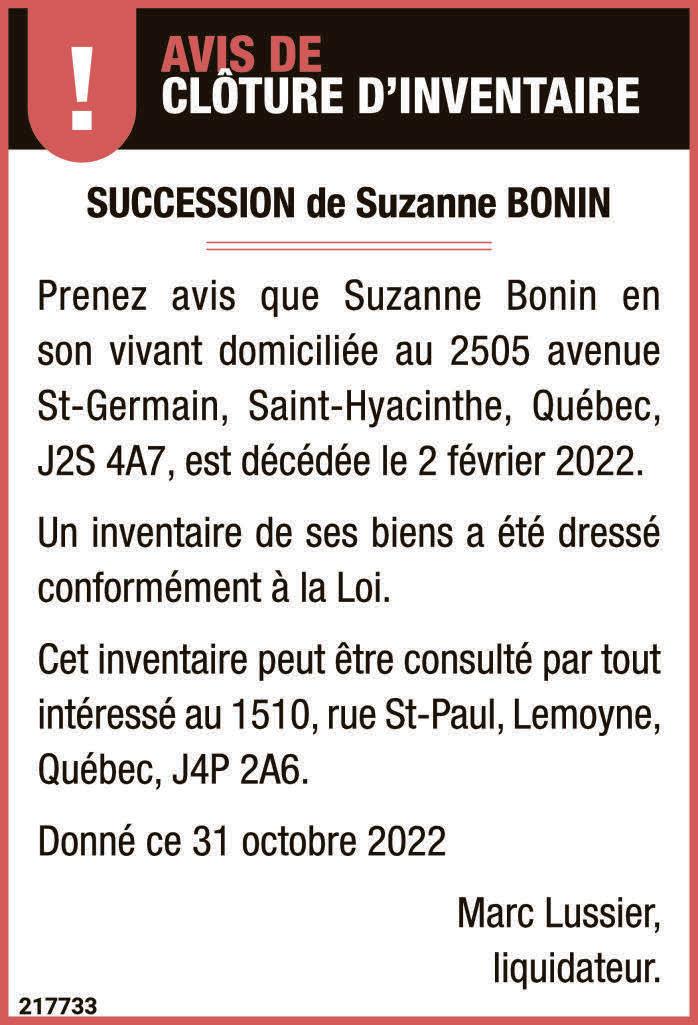 !

AVIS DE
CLÔTURE D'INVENTAIRE

SUCCESSION de Suzanne BONIN

Prenez avis que Suzanne Bonin en son vivant domiciliée au 2505 avenue St-Germain, Saint-Hyacinthe, Québec, J2S 4A7, est décédée le 2 février 2022.

Un inventaire de ses biens a été dressé conformément à la Loi.

Cet inventaire peut être consulté par tout intéressé au 1510, rue St-Paul, Lemoyne, Québec, J4P 2A6.

Donné ce 31 octobre 2022

Marc Lussier,
liquidateur.

217733